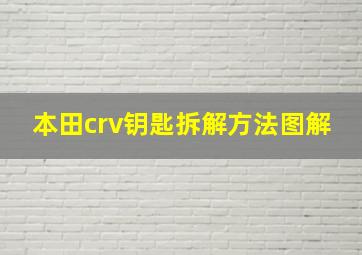 本田crv钥匙拆解方法图解